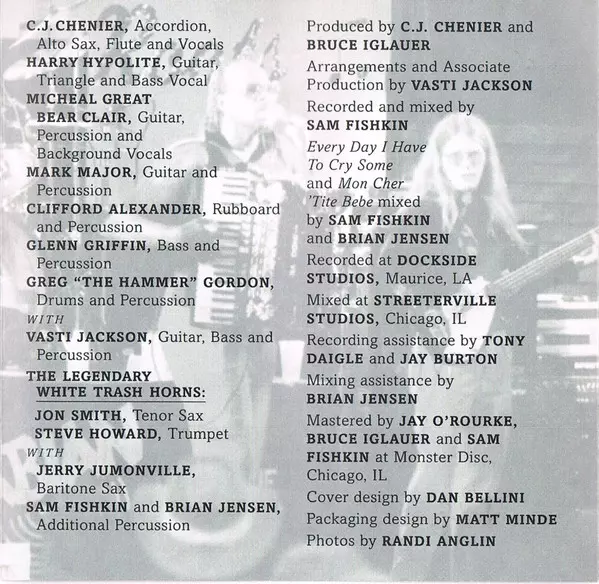 C.J. CHENIER, Accordion, Alto Sax, Flute and Vocals
HARRY HYPOLITE, Guitar, Triangle and Bass Vocal
MICHEAL GREAT BEAR CLAIR, Guitar, Percussion and Background Vocals
MARK MAJOR, Guitar and Percussion
CLIFFORD ALEXANDER, Rubboard and Percussion
GLENN GRIFFIN, Bass and Percussion
GREG "THE HAMMER" GORDON, Drums and Percussion
WITH
VASTI JACKSON, Guitar, Bass and Percussion
THE LEGENDARY WHITE TRASH HORNS:
JON SMITH, Tenor Sax
STEVE HOWARD, Trumpet
WITH
JERRY JUMONVILLE, Baritone Sax
SAM FISHKIN and BRIAN JENSEN, Additional Percussion

Produced by C.J. CHENIER and BRUCE IGLAUER
Arrangements and Associate Production by VASTI JACKSON
Recorded and mixed by SAM FISHKIN
Every Day I Have To Cry Some and Mon Cher 'Tite Bebe mixed by SAM FISHKIN and BRIAN JENSEN
Recorded at DOCKSIDE STUDIOS, Maurice, LA
Mixed at STREETERVILLE STUDIOS, Chicago, IL
Recording assistance by TONY DAIGLE and JAY BURTON
Mixing assistance by BRIAN JENSEN
Mastered by JAY O'ROURKE, BRUCE IGLAUER and SAM FISHKIN at Monster Disc, Chicago, IL
Cover design by DAN BELLINI
Packaging design by MATT MINDE
Photos by RANDI ANGLIN